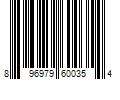 8 96979 60035 4